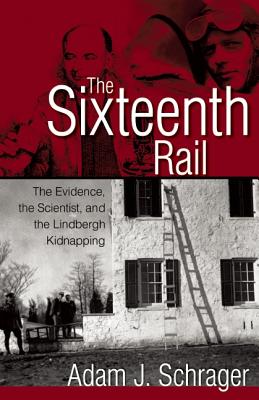 The Sixteenth Rail

The Evidence, the Scientist, and the Lindbergh Kidnapping

Adam J. Schrager